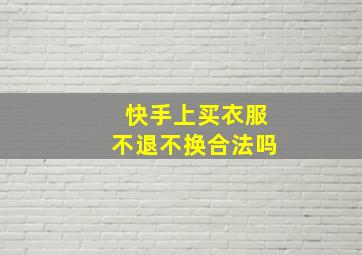 快手上买衣服
不退不换合法吗